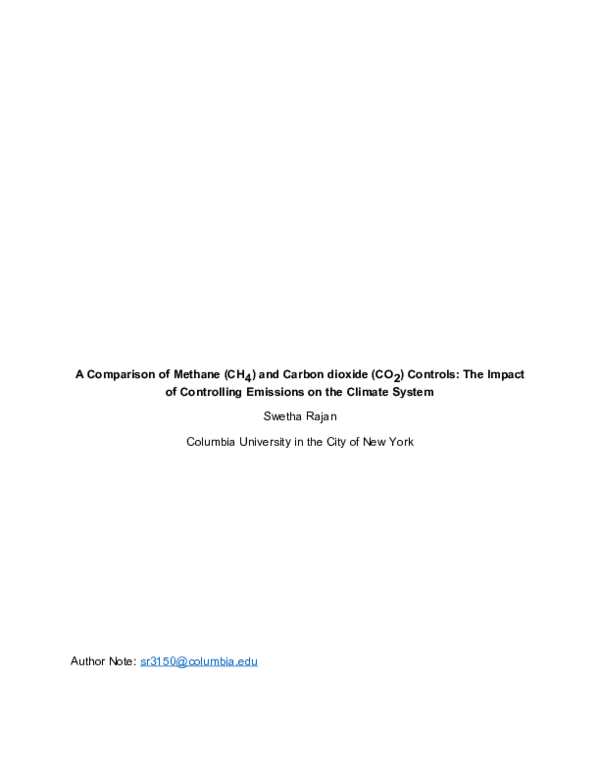 A Comparison of Methane ($CH_4$) and Carbon dioxide ($CO_2$) Controls: The Impact of Controlling Emissions on the Climate System

Swetha Rajan

Columbia University in the City of New York

Author Note: sr3150@columbia.edu